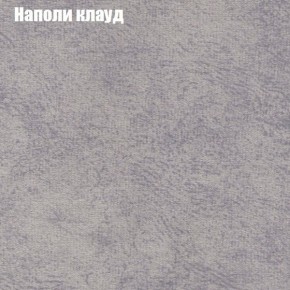 Наполи клауд